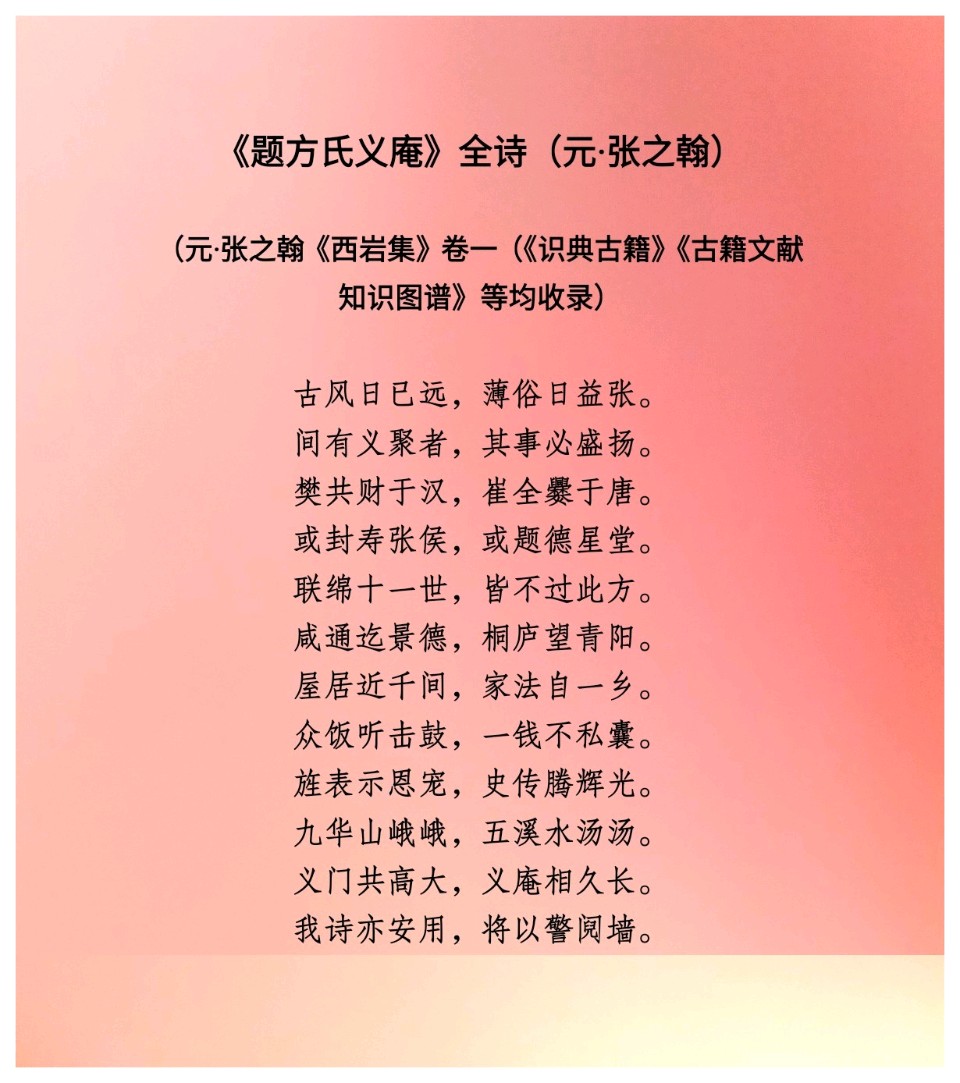 《题方氏义庵》全诗（元·张之翰）

（元·张之翰《西岩集》卷一（《识典古籍》《古籍文献知识图谱》等均收录）

古风日已远，薄俗日益张。
间有义聚者，其事必盛扬。
樊共财于汉，崔全爨于唐。
或封寿张侯，或题德星堂。
联绵十一世，皆不过此方。
咸通迄景德，桐庐望青阳。
屋居近千间，家法自一乡。
众饭听击鼓，一钱不私囊。
旌表示恩宠，史传腾辉光。
九华山峨峨，五溪水汤汤。
义门共高大，义庵相久长。
我诗亦安用，将以警阋墙。